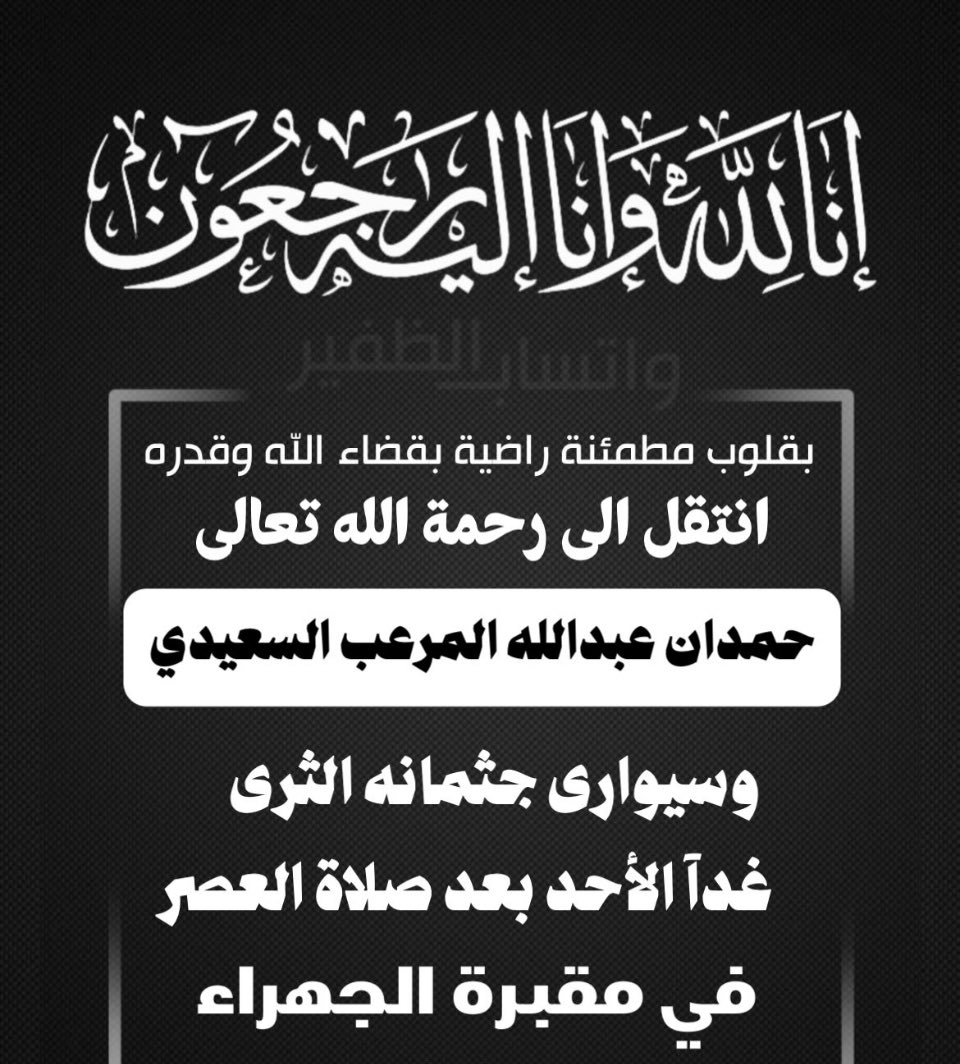 إنا لله وإنا إليه راجعون

واتساب الظفير

بقلوب مطمئنة راضية بقضاء الله وقدره
انتقل الى رحمة الله تعالى

حمدان عبدالله المرعب السعيدي

وسيوارى جثمانه الثرى
غداً الأحد بعد صلاة العصر
في مقبرة الجهراء